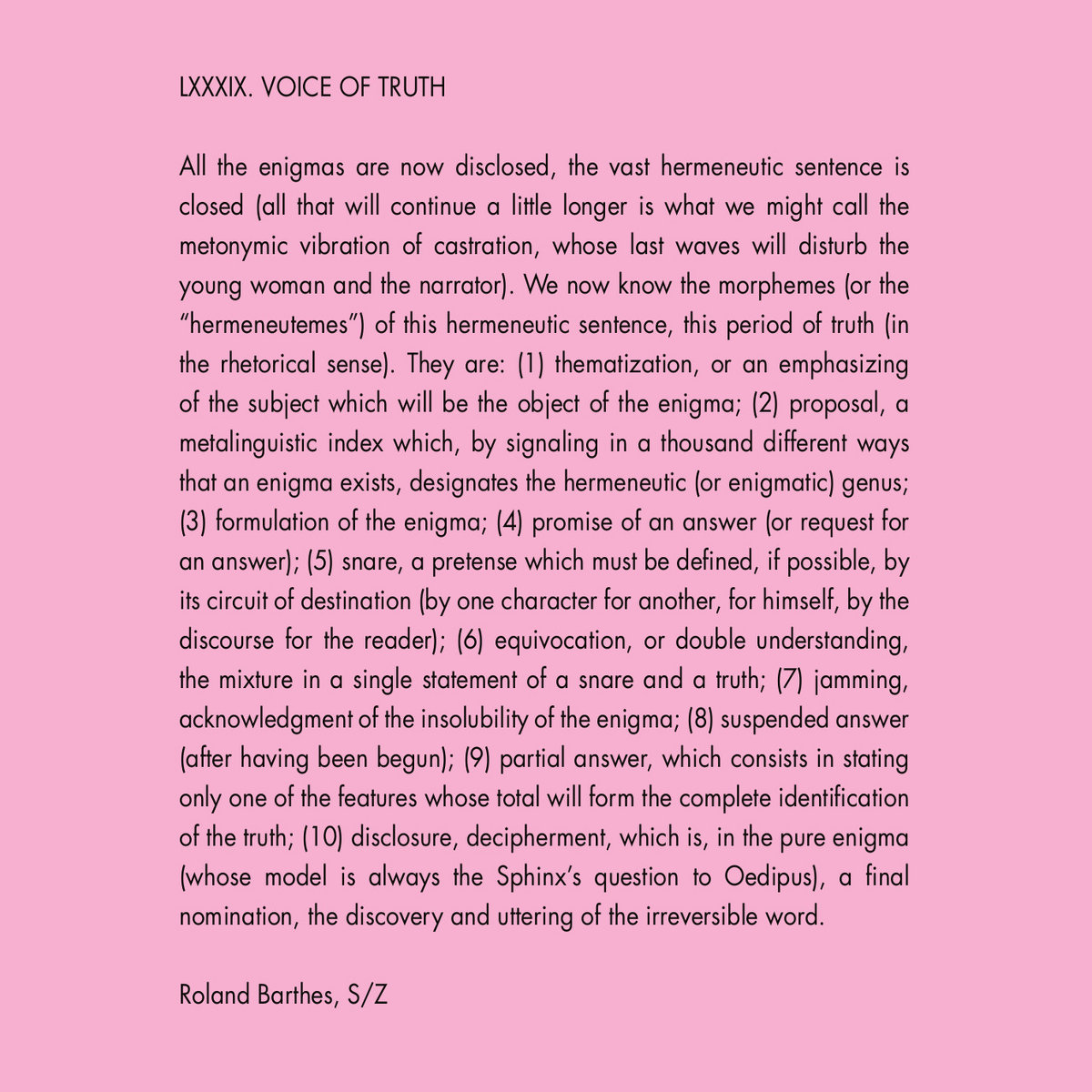 LXXXIX. VOICE OF TRUTH

All the enigmas are now disclosed, the vast hermeneutic sentence is closed (all that will continue a little longer is what we might call the metonymic vibration of castration, whose last waves will disturb the young woman and the narrator). We now know the morphemes (or the "hermeneutemes") of this hermeneutic sentence, this period of truth (in the rhetorical sense). They are: (1) thematization, or an emphasizing of the subject which will be the object of the enigma; (2) proposal, a metalinguistic index which, by signaling in a thousand different ways that an enigma exists, designates the hermeneutic (or enigmatic) genus; (3) formulation of the enigma; (4) promise of an answer (or request for an answer); (5) snare, a pretense which must be defined, if possible, by its circuit of destination (by one character for another, for himself, by the discourse for the reader); (6) equivocation, or double understanding, the mixture in a single statement of a snare and a truth; (7) jamming, acknowledgment of the insolubility of the enigma; (8) suspended answer (after having been begun); (9) partial answer, which consists in stating only one of the features whose total will form the complete identification of the truth; (10) disclosure, decipherment, which is, in the pure enigma (whose model is always the Sphinx's question to Oedipus), a final nomination, the discovery and uttering of the irreversible word.

Roland Barthes, S/Z